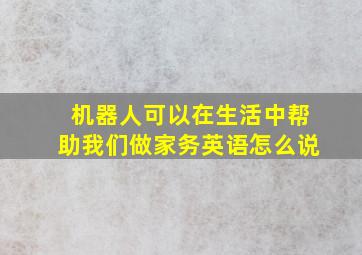 机器人可以在生活中帮助我们做家务英语怎么说